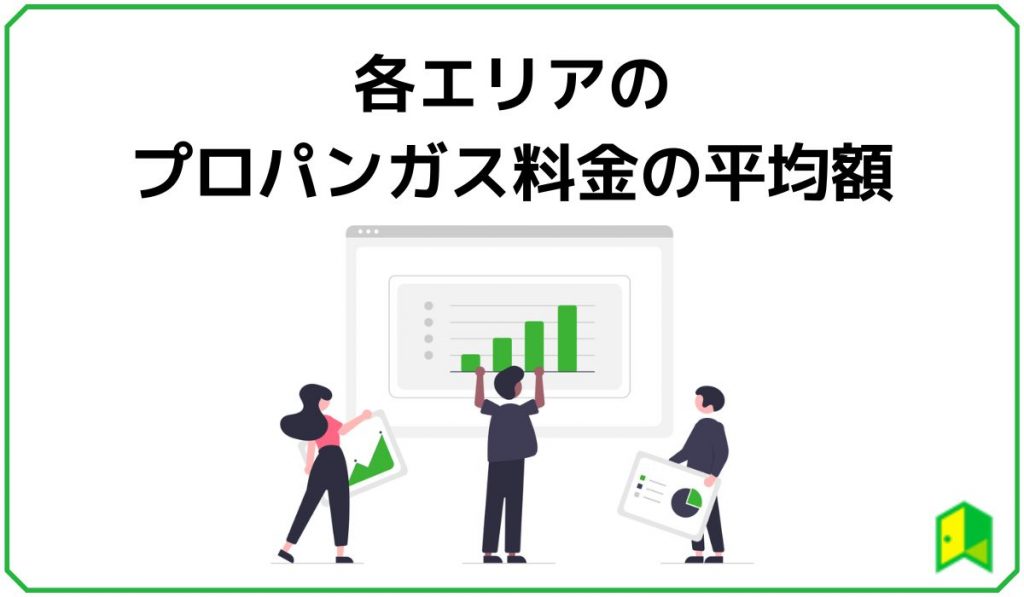 各エリアの
プロパンガス料金の平均額